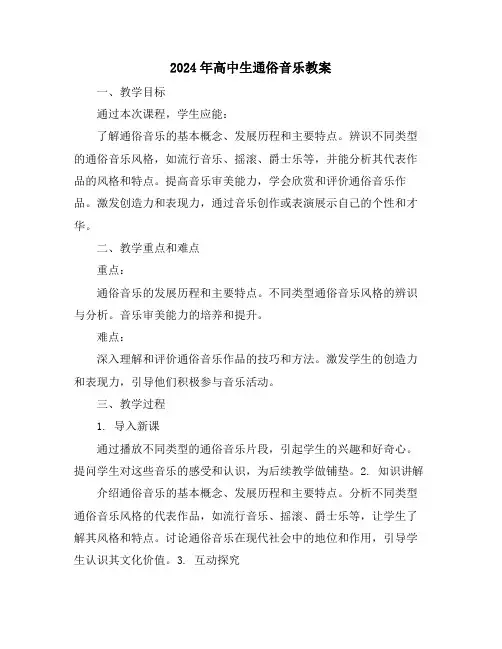 2024年高中生通俗音乐教案

一、教学目标

通过本次课程，学生应能：

了解通俗音乐的基本概念、发展历程和主要特点。辨识不同类型的通俗音乐风格，如流行音乐、摇滚、爵士乐等，并能分析其代表作品的风格和特点。提高音乐审美能力，学会欣赏和评价通俗音乐作品。激发创造力和表现力，通过音乐创作或表演展示自己的个性和才华。

二、教学重点和难点

重点：

通俗音乐的发展历程和主要特点。不同类型通俗音乐风格的辨识与分析。音乐审美能力的培养和提升。

难点：

深入理解和评价通俗音乐作品的技巧和方法。激发学生的创造力和表现力，引导他们积极参与音乐活动。

三、教学过程

1. 导入新课

通过播放不同类型的通俗音乐片段，引起学生的兴趣和好奇心。提问学生对这些音乐的感受和认识，为后续教学做铺垫。2. 知识讲解

介绍通俗音乐的基本概念、发展历程和主要特点。分析不同类型通俗音乐风格的代表作品，如流行音乐、摇滚、爵士乐等，让学生了解其风格和特点。讨论通俗音乐在现代社会中的地位和作用，引导学生认识其文化价值。3. 互动探究